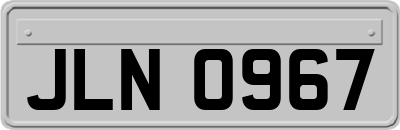 JLN 0967